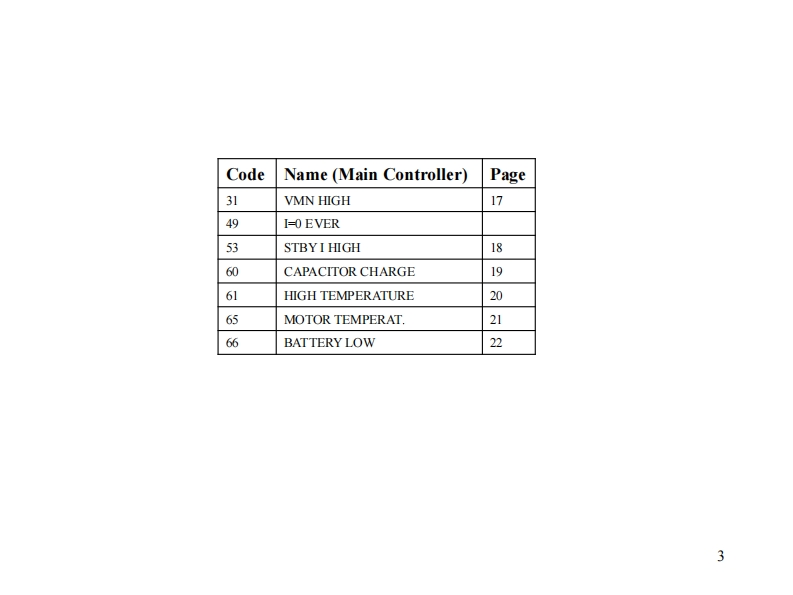 | Code | Name (Main Controller) | Page |
|---|---|---|
| 31 | VMN HIGH | 17 |
| 49 | I=0 EVER | |
| 53 | STBY I HIGH | 18 |
| 60 | CAPACITOR CHARGE | 19 |
| 61 | HIGH TEMPERATURE | 20 |
| 65 | MOTOR TEMPERAT. | 21 |
| 66 | BATTERY LOW | 22 |

3